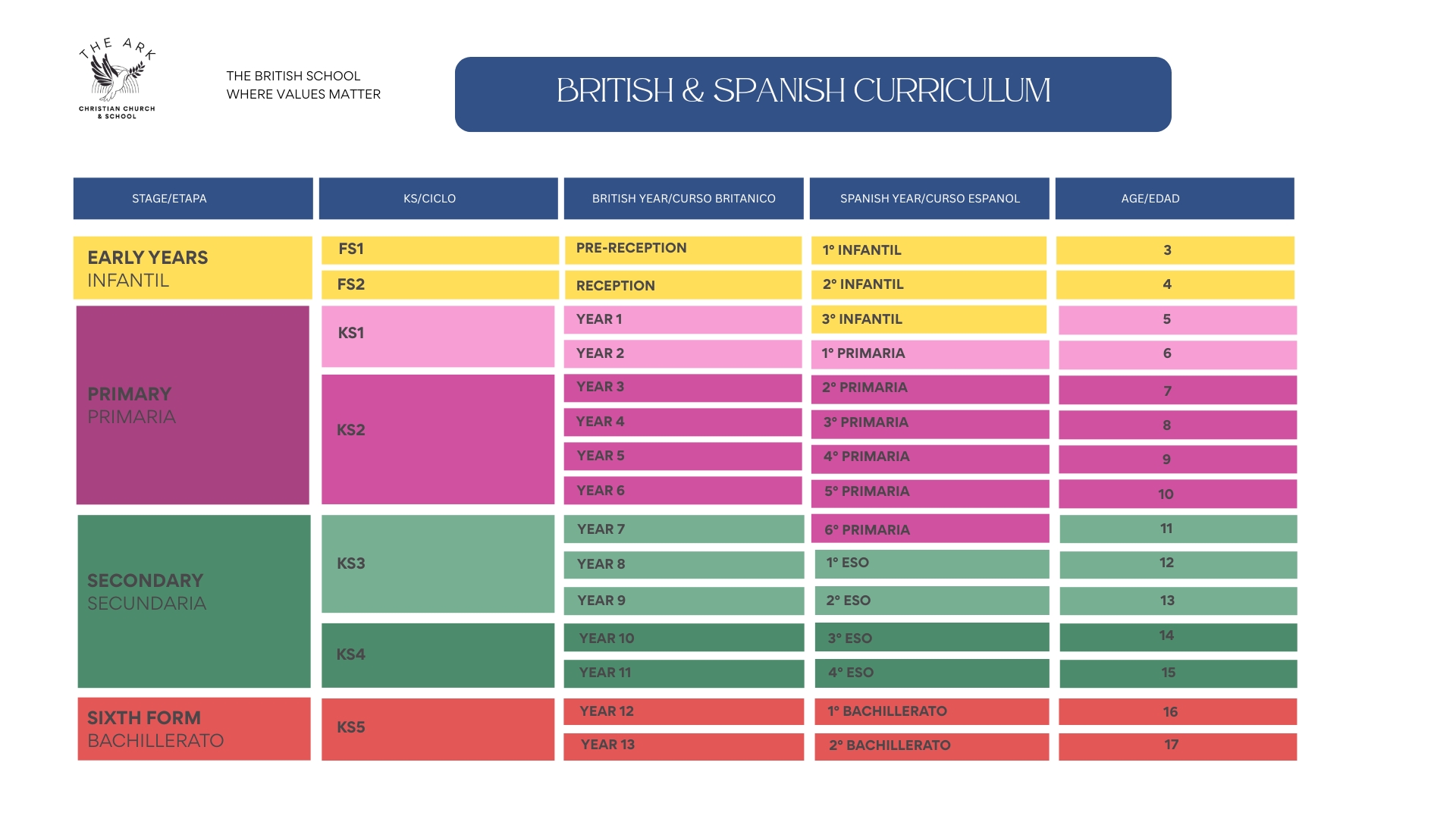 THE ARK
CHRISTIAN CHURCH & SCHOOL

THE BRITISH SCHOOL
WHERE VALUES MATTER

BRITISH & SPANISH CURRICULUM

| STAGE/ETAPA | KS/CICLO | BRITISH YEAR/CURSO BRITANICO | SPANISH YEAR/CURSO ESPANOL | AGE/EDAD |
|---|---|---|---|---|
| EARLY YEARS INFANTIL | FS1 | PRE-RECEPTION | 1° INFANTIL | 3 |
| | FS2 | RECEPTION | 2° INFANTIL | 4 |
| PRIMARY PRIMARIA | KS1 | YEAR 1 | 3° INFANTIL | 5 |
| | | YEAR 2 | 1° PRIMARIA | 6 |
| | KS2 | YEAR 3 | 2° PRIMARIA | 7 |
| | | YEAR 4 | 3° PRIMARIA | 8 |
| | | YEAR 5 | 4° PRIMARIA | 9 |
| | | YEAR 6 | 5° PRIMARIA | 10 |
| SECONDARY SECUNDARIA | KS3 | YEAR 7 | 6° PRIMARIA | 11 |
| | | YEAR 8 | 1° ESO | 12 |
| | | YEAR 9 | 2° ESO | 13 |
| | KS4 | YEAR 10 | 3° ESO | 14 |
| | | YEAR 11 | 4° ESO | 15 |
| SIXTH FORM BACHILLERATO | KS5 | YEAR 12 | 1° BACHILLERATO | 16 |
| | | YEAR 13 | 2° BACHILLERATO | 17 |